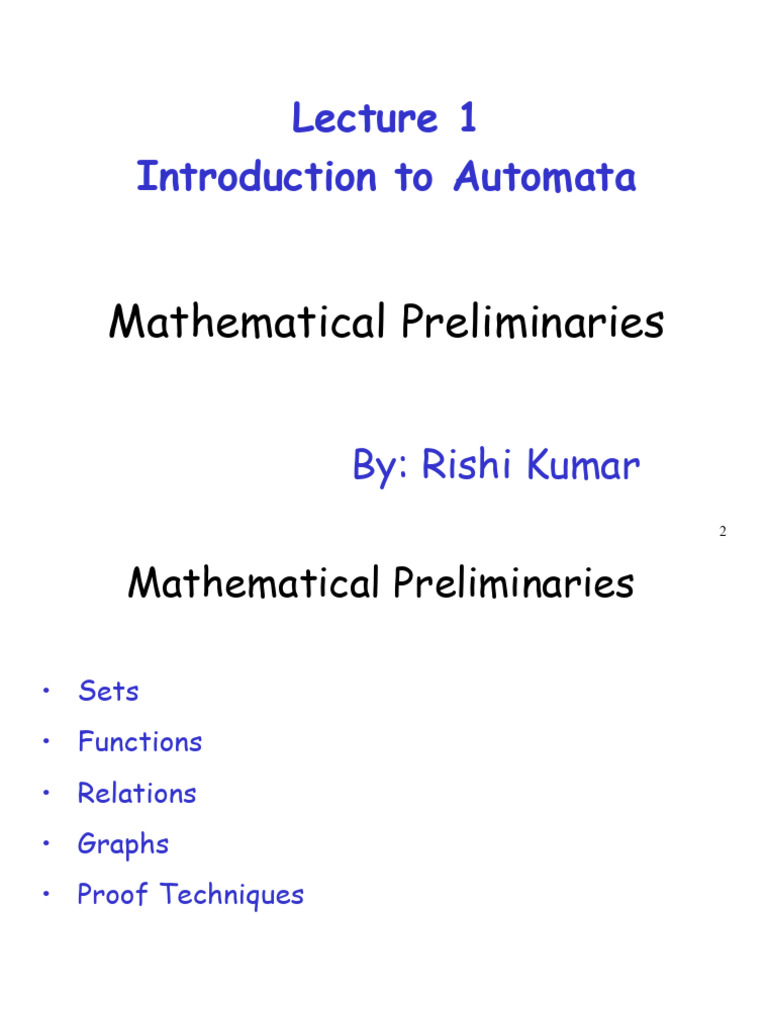 Lecture 1
Introduction to Automata

Mathematical Preliminaries

By: Rishi Kumar

2

Mathematical Preliminaries

• Sets
• Functions
• Relations
• Graphs
• Proof Techniques